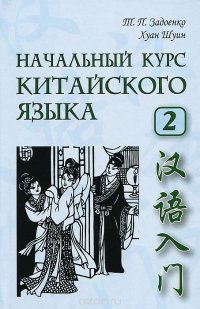 Т. П. Задоенко
Хуан Шуин

НАЧАЛЬНЫЙ КУРС КИТАЙСКОГО ЯЗЫКА

2

汉语入门

ozon.ru